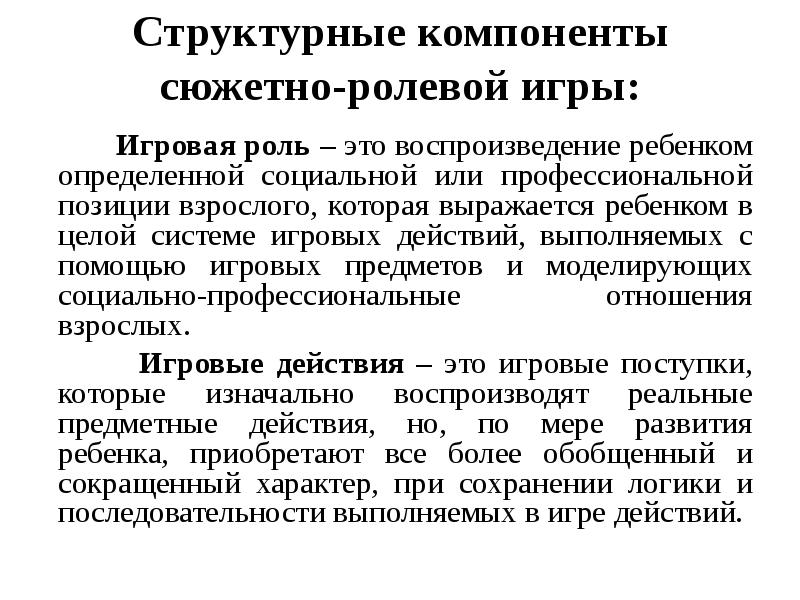 Структурные компоненты сюжетно-ролевой игры:

Игровая роль – это воспроизведение ребенком определенной социальной или профессиональной позиции взрослого, которая выражается ребенком в целой системе игровых действий, выполняемых с помощью игровых предметов и моделирующих социально-профессиональные отношения взрослых.

Игровые действия – это игровые поступки, которые изначально воспроизводят реальные предметные действия, но, по мере развития ребенка, приобретают все более обобщенный и сокращенный характер, при сохранении логики и последовательности выполняемых в игре действий.